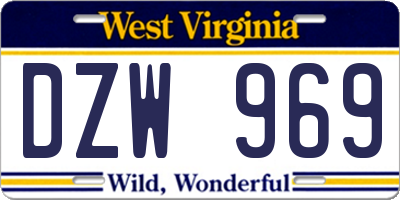 West Virginia

DZW 969

Wild, Wonderful